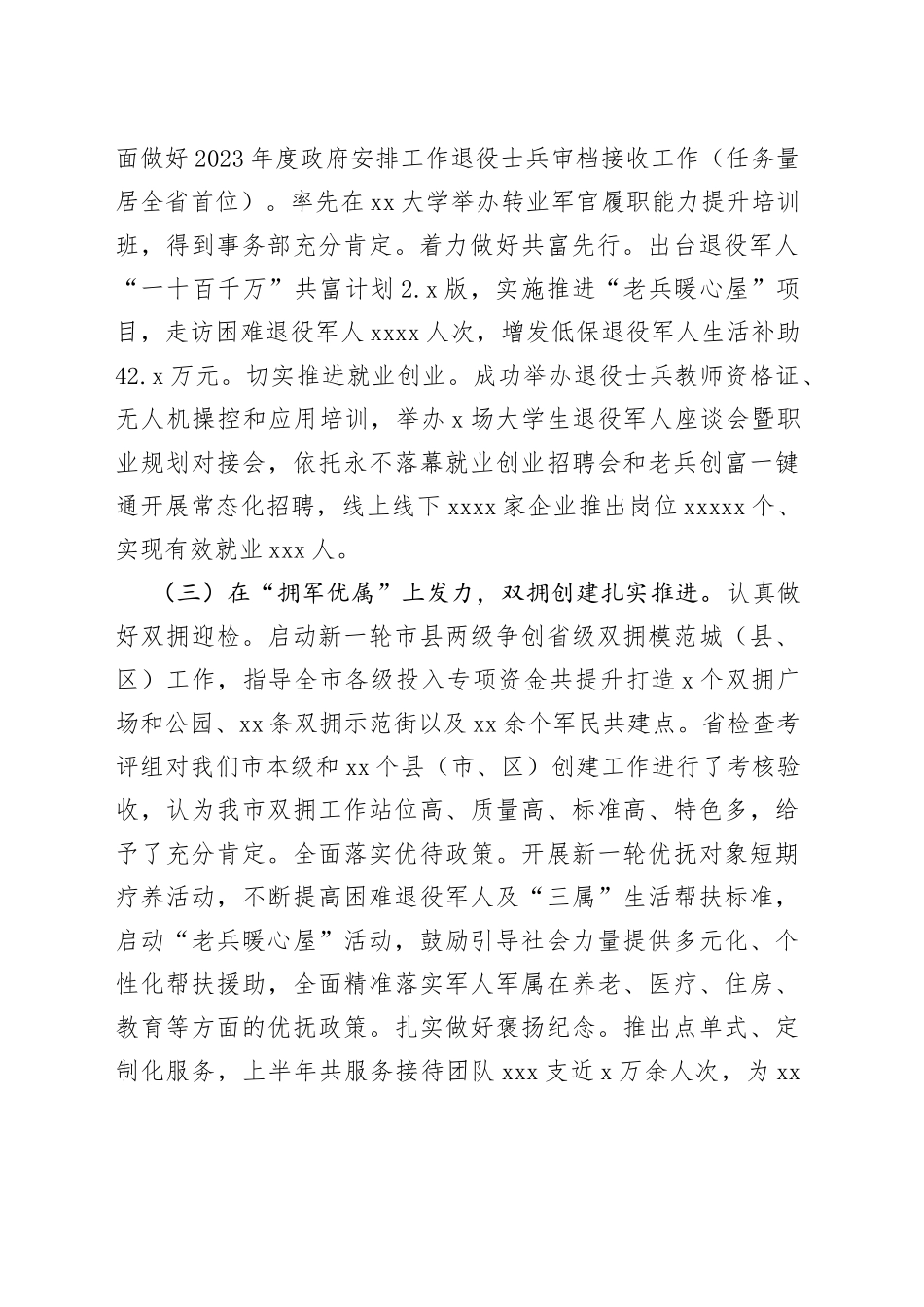 面做好2023年度政府安排工作退役士兵审档接收工作（任务量居全省首位）。率先在xx大学举办转业军官履职能力提升培训班，得到事务部充分肯定。着力做好共富先行。出台退役军人“一十百千万”共富计划2.x版，实施推进“老兵暖心屋”项目，走访困难退役军人xxxx人次，增发低保退役军人生活补助42.x万元。切实推进就业创业。成功举办退役士兵教师资格证、无人机操控和应用培训，举办x场大学生退役军人座谈会暨职业规划对接会，依托永不落幕就业创业招聘会和老兵创富一键通开展常态化招聘，线上线下xxxx家企业推出岗位xxxxx个、实现有效就业xxx人。

（三）在“拥军优属”上发力，双拥创建扎实推进。认真做好双拥迎检。启动新一轮市县两级争创省级双拥模范城（县、区）工作，指导全市各级投入专项资金共提升打造x个双拥广场和公园、xx条双拥示范街以及xx余个军民共建点。省检查考评组对我们市本级和xx个县（市、区）创建工作进行了考核验收，认为我市双拥工作站位高、质量高、标准高、特色多，给予了充分肯定。全面落实优待政策。开展新一轮优抚对象短期疗养活动，不断提高困难退役军人及“三属”生活帮扶标准，启动“老兵暖心屋”活动，鼓励引导社会力量提供多元化、个性化帮扶援助，全面精准落实军人军属在养老、医疗、住房、教育等方面的优抚政策。扎实做好褒扬纪念。推出点单式、定制化服务，上半年共服务接待团队xxx支近x万余人次，为xx